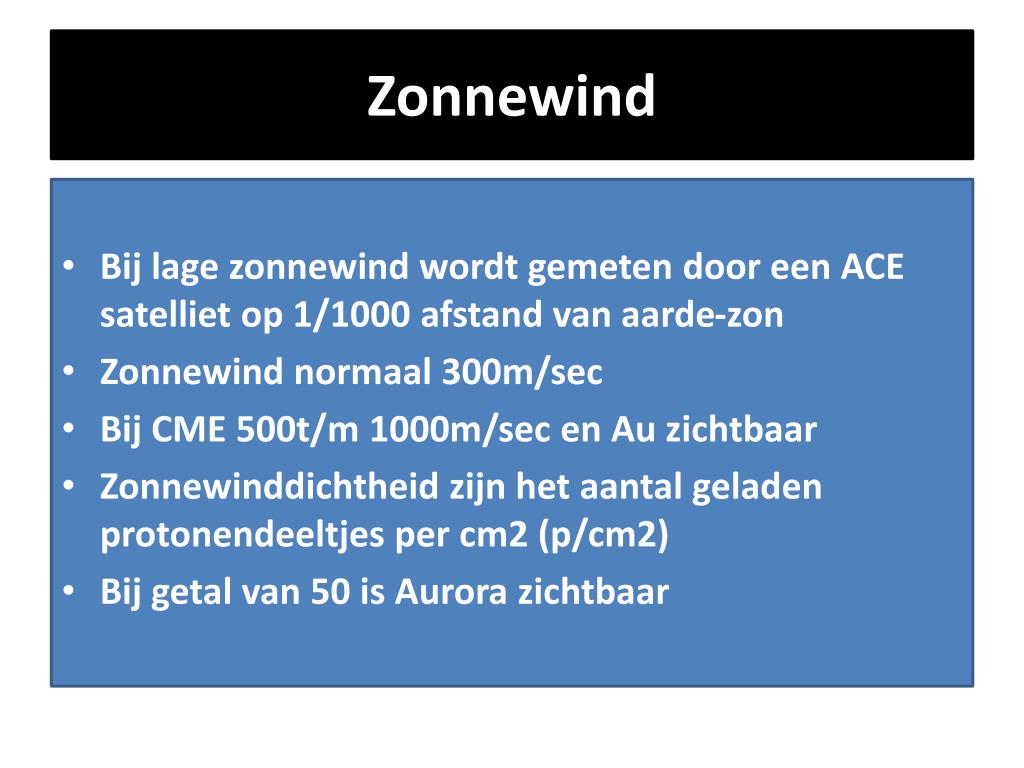 Zonnewind

• Bij lage zonnewind wordt gemeten door een ACE satelliet op 1/1000 afstand van aarde-zon
• Zonnewind normaal 300m/sec
• Bij CME 500t/m 1000m/sec en Au zichtbaar
• Zonnewinddichtheid zijn het aantal geladen protonendeeltjes per cm2 (p/cm2)
• Bij getal van 50 is Aurora zichtbaar